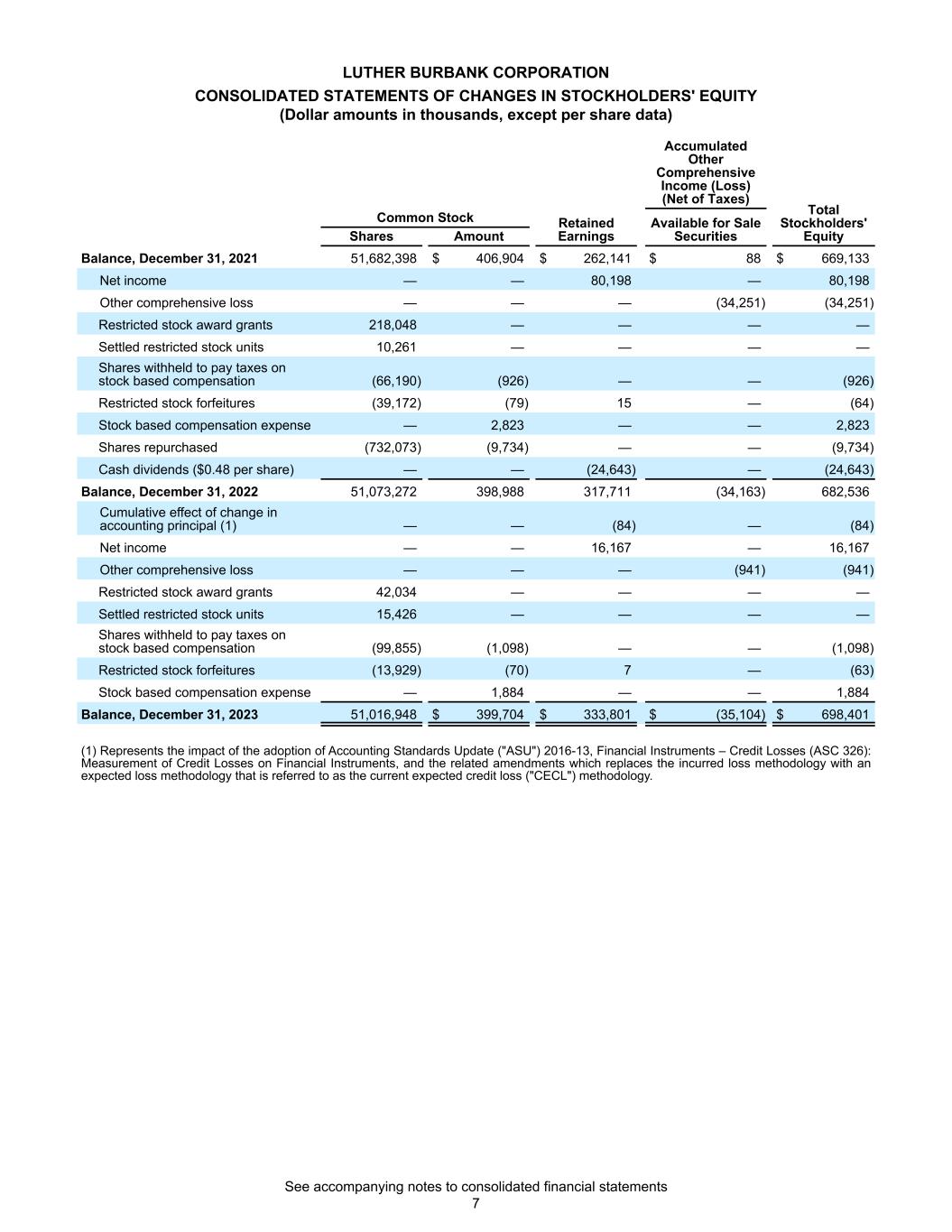 LUTHER BURBANK CORPORATION
CONSOLIDATED STATEMENTS OF CHANGES IN STOCKHOLDERS' EQUITY
(Dollar amounts in thousands, except per share data)

| | Common Stock Shares | Common Stock Amount | Retained Earnings | Accumulated Other Comprehensive Income (Loss) (Net of Taxes) Available for Sale Securities | Total Stockholders' Equity |
|---|---|---|---|---|---|
| Balance, December 31, 2021 | 51,682,398 | $ 406,904 | $ 262,141 | $ 88 | $ 669,133 |
| Net income | — | — | 80,198 | — | 80,198 |
| Other comprehensive loss | — | — | — | (34,251) | (34,251) |
| Restricted stock award grants | 218,048 | — | — | — | — |
| Settled restricted stock units | 10,261 | — | — | — | — |
| Shares withheld to pay taxes on stock based compensation | (66,190) | (926) | — | — | (926) |
| Restricted stock forfeitures | (39,172) | (79) | 15 | — | (64) |
| Stock based compensation expense | — | 2,823 | — | — | 2,823 |
| Shares repurchased | (732,073) | (9,734) | — | — | (9,734) |
| Cash dividends ($0.48 per share) | — | — | (24,643) | — | (24,643) |
| Balance, December 31, 2022 | 51,073,272 | 398,988 | 317,711 | (34,163) | 682,536 |
| Cumulative effect of change in accounting principal (1) | — | — | (84) | — | (84) |
| Net income | — | — | 16,167 | — | 16,167 |
| Other comprehensive loss | — | — | — | (941) | (941) |
| Restricted stock award grants | 42,034 | — | — | — | — |
| Settled restricted stock units | 15,426 | — | — | — | — |
| Shares withheld to pay taxes on stock based compensation | (99,855) | (1,098) | — | — | (1,098) |
| Restricted stock forfeitures | (13,929) | (70) | 7 | — | (63) |
| Stock based compensation expense | — | 1,884 | — | — | 1,884 |
| Balance, December 31, 2023 | 51,016,948 | $ 399,704 | $ 333,801 | $ (35,104) | $ 698,401 |

(1) Represents the impact of the adoption of Accounting Standards Update ("ASU") 2016-13, Financial Instruments – Credit Losses (ASC 326): Measurement of Credit Losses on Financial Instruments, and the related amendments which replaces the incurred loss methodology with an expected loss methodology that is referred to as the current expected credit loss ("CECL") methodology.

See accompanying notes to consolidated financial statements
7